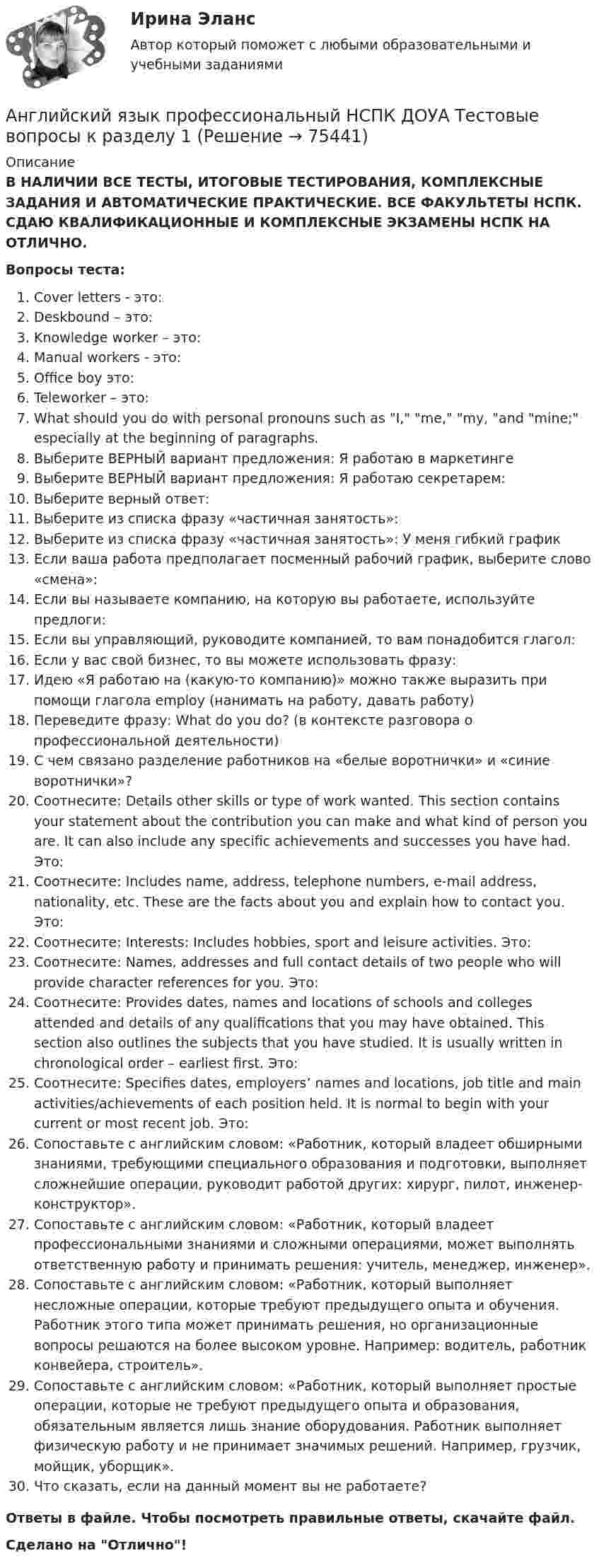 Ирина Эланс

Автор который поможет с любыми образовательными и учебными заданиями

Английский язык профессиональный НСПК ДОУА Тестовые вопросы к разделу 1 (Решение → 75441)

Описание

В НАЛИЧИИ ВСЕ ТЕСТЫ, ИТОГОВЫЕ ТЕСТИРОВАНИЯ, КОМПЛЕКСНЫЕ ЗАДАНИЯ И АВТОМАТИЧЕСКИЕ ПРАКТИЧЕСКИЕ. ВСЕ ФАКУЛЬТЕТЫ НСПК. СДАЮ КВАЛИФИКАЦИОННЫЕ И КОМПЛЕКСНЫЕ ЭКЗАМЕНЫ НСПК НА ОТЛИЧНО.

Вопросы теста:

1. Cover letters - это:
2. Deskbound – это:
3. Knowledge worker – это:
4. Manual workers - это:
5. Office boy это:
6. Teleworker – это:
7. What should you do with personal pronouns such as "I," "me," "my, "and "mine;" especially at the beginning of paragraphs.
8. Выберите ВЕРНЫЙ вариант предложения: Я работаю в маркетинге
9. Выберите ВЕРНЫЙ вариант предложения: Я работаю секретарем:
10. Выберите верный ответ:
11. Выберите из списка фразу «частичная занятость»:
12. Выберите из списка фразу «частичная занятость»: У меня гибкий график
13. Если ваша работа предполагает посменный рабочий график, выберите слово «смена»:
14. Если вы называете компанию, на которую вы работаете, используйте предлоги:
15. Если вы управляющий, руководите компанией, то вам понадобится глагол:
16. Если у вас свой бизнес, то вы можете использовать фразу:
17. Идею «Я работаю на (какую-то компанию)» можно также выразить при помощи глагола employ (нанимать на работу, давать работу)
18. Переведите фразу: What do you do? (в контексте разговора о профессиональной деятельности)
19. С чем связано разделение работников на «белые воротнички» и «синие воротнички»?
20. Соотнесите: Details other skills or type of work wanted. This section contains your statement about the contribution you can make and what kind of person you are. It can also include any specific achievements and successes you have had. Это:
21. Соотнесите: Includes name, address, telephone numbers, e-mail address, nationality, etc. These are the facts about you and explain how to contact you. Это:
22. Соотнесите: Interests: Includes hobbies, sport and leisure activities. Это:
23. Соотнесите: Names, addresses and full contact details of two people who will provide character references for you. Это:
24. Соотнесите: Provides dates, names and locations of schools and colleges attended and details of any qualifications that you may have obtained. This section also outlines the subjects that you have studied. It is usually written in chronological order – earliest first. Это:
25. Соотнесите: Specifies dates, employers' names and locations, job title and main activities/achievements of each position held. It is normal to begin with your current or most recent job. Это:
26. Сопоставьте с английским словом: «Работник, который владеет обширными знаниями, требующими специального образования и подготовки, выполняет сложнейшие операции, руководит работой других: хирург, пилот, инженер-конструктор».
27. Сопоставьте с английским словом: «Работник, который владеет профессиональными знаниями и сложными операциями, может выполнять ответственную работу и принимать решения: учитель, менеджер, инженер».
28. Сопоставьте с английским словом: «Работник, который выполняет несложные операции, которые требуют предыдущего опыта и обучения. Работник этого типа может принимать решения, но организационные вопросы решаются на более высоком уровне. Например: водитель, работник конвейера, строитель».
29. Сопоставьте с английским словом: «Работник, который выполняет простые операции, которые не требуют предыдущего опыта и образования, обязательным является лишь знание оборудования. Работник выполняет физическую работу и не принимает значимых решений. Например, грузчик, мойщик, уборщик».
30. Что сказать, если на данный момент вы не работаете?

Ответы в файле. Чтобы посмотреть правильные ответы, скачайте файл.

Сделано на "Отлично"!